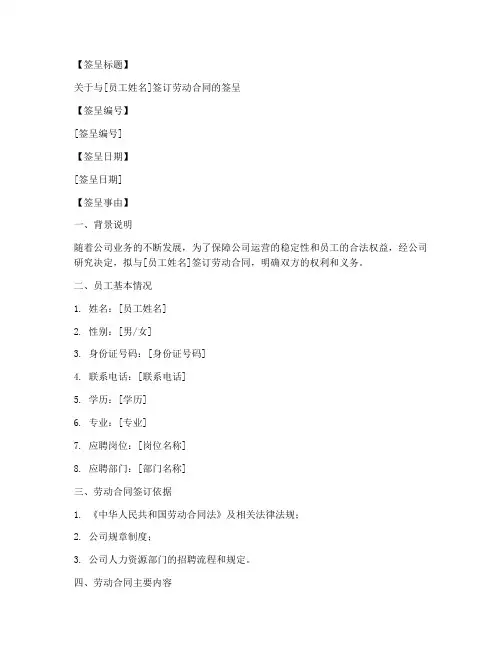 【签呈标题】

关于与[员工姓名]签订劳动合同的签呈

【签呈编号】

[签呈编号]

【签呈日期】

[签呈日期]

【签呈事由】

一、背景说明

随着公司业务的不断发展，为了保障公司运营的稳定性和员工的合法权益，经公司研究决定，拟与[员工姓名]签订劳动合同，明确双方的权利和义务。

二、员工基本情况

1. 姓名：[员工姓名]

2. 性别：[男/女]

3. 身份证号码：[身份证号码]

4. 联系电话：[联系电话]

5. 学历：[学历]

6. 专业：[专业]

7. 应聘岗位：[岗位名称]

8. 应聘部门：[部门名称]

三、劳动合同签订依据

1. 《中华人民共和国劳动合同法》及相关法律法规；

2. 公司规章制度；

3. 公司人力资源部门的招聘流程和规定。

四、劳动合同主要内容